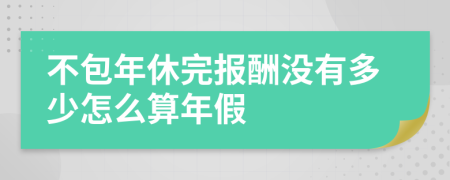 不包年休完报酬没有多少怎么算年假